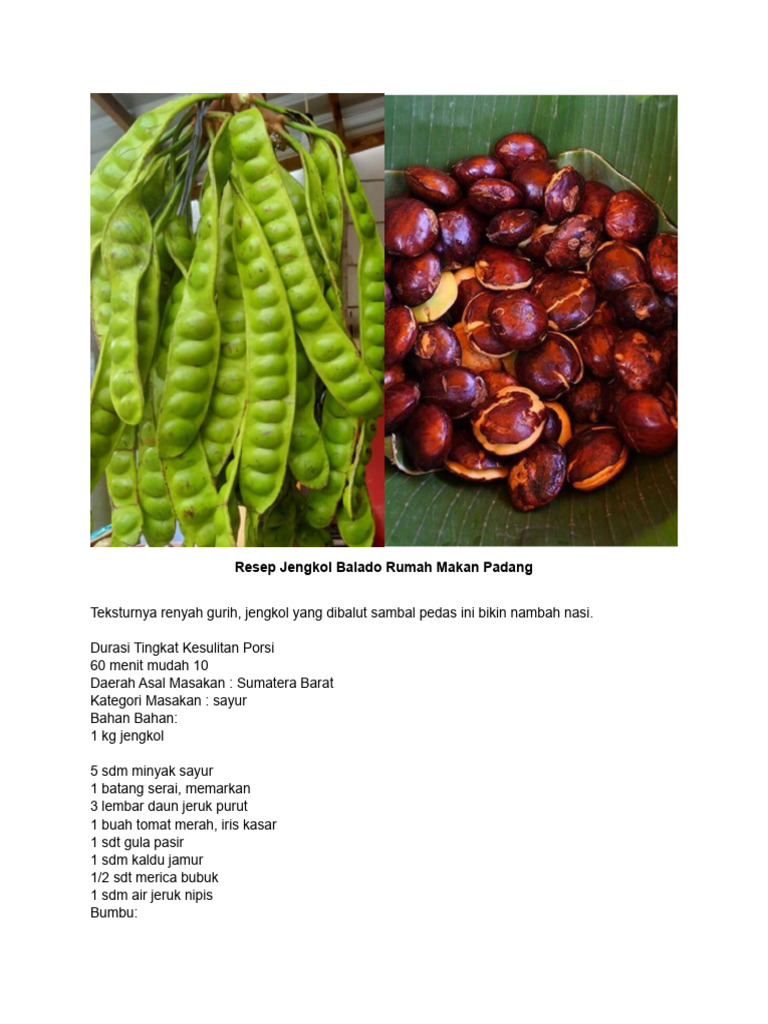 Resep Jengkol Balado Rumah Makan Padang

Teksturnya renyah gurih, jengkol yang dibalut sambal pedas ini bikin nambah nasi.

Durasi Tingkat Kesulitan Porsi
60 menit mudah 10
Daerah Asal Masakan : Sumatera Barat
Kategori Masakan : sayur
Bahan Bahan:
1 kg jengkol

5 sdm minyak sayur
1 batang serai, memarkan
3 lembar daun jeruk purut
1 buah tomat merah, iris kasar
1 sdt gula pasir
1 sdm kaldu jamur
1/2 sdt merica bubuk
1 sdm air jeruk nipis
Bumbu: